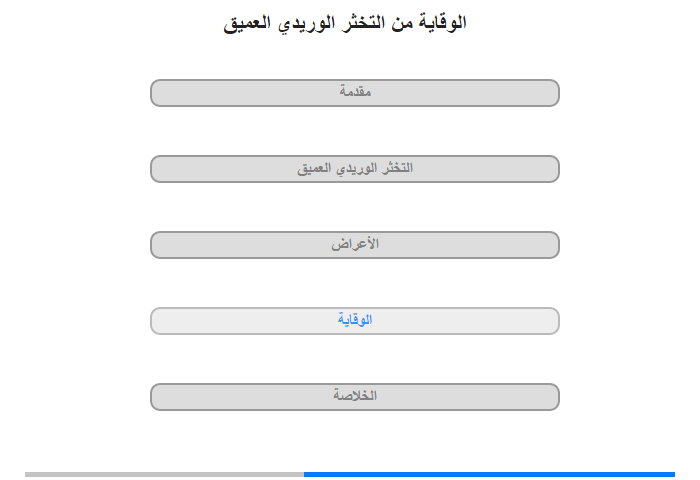 الوقاية من التخثر الوريدي العميق

مقدمة

التخثر الوريدي العميق

الأعراض

الوقاية

الخلاصة